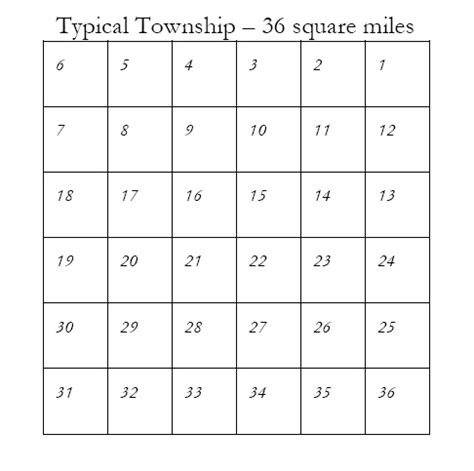 Typical Township – 36 square miles

| 6 | 5 | 4 | 3 | 2 | 1 |
|---|---|---|---|---|---|
| 7 | 8 | 9 | 10 | 11 | 12 |
| 18 | 17 | 16 | 15 | 14 | 13 |
| 19 | 20 | 21 | 22 | 23 | 24 |
| 30 | 29 | 28 | 27 | 26 | 25 |
| 31 | 32 | 33 | 34 | 35 | 36 |